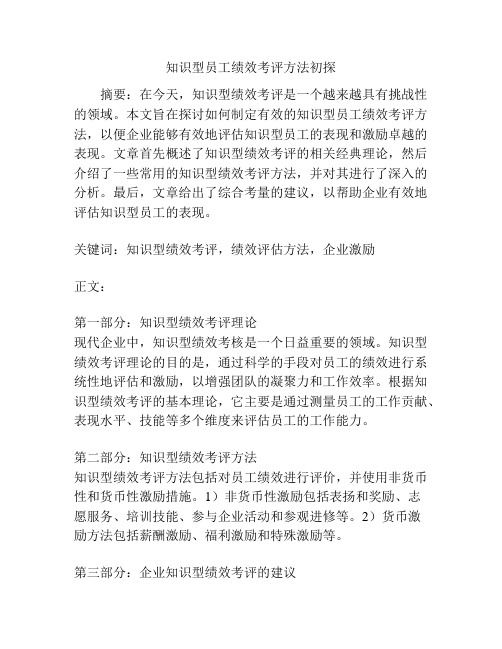 知识型员工绩效考评方法初探

摘要：在今天，知识型绩效考评是一个越来越具有挑战性的领域。本文旨在探讨如何制定有效的知识型员工绩效考评方法，以便企业能够有效地评估知识型员工的表现和激励卓越的表现。文章首先概述了知识型绩效考评的相关经典理论，然后介绍了一些常用的知识型绩效考评方法，并对其进行了深入的分析。最后，文章给出了综合考量的建议，以帮助企业有效地评估知识型员工的表现。

关键词：知识型绩效考评，绩效评估方法，企业激励

正文：

第一部分：知识型绩效考评理论
现代企业中，知识型绩效考核是一个日益重要的领域。知识型绩效考评理论的目的是，通过科学的手段对员工的绩效进行系统性地评估和激励，以增强团队的凝聚力和工作效率。根据知识型绩效考评的基本理论，它主要是通过测量员工的工作贡献、表现水平、技能等多个维度来评估员工的工作能力。

第二部分：知识型绩效考评方法
知识型绩效考评方法包括对员工绩效进行评价，并使用非货币性和货币性激励措施。1）非货币性激励包括表扬和奖励、志愿服务、培训技能、参与企业活动和参观进修等。2）货币激励方法包括薪酬激励、福利激励和特殊激励等。

第三部分：企业知识型绩效考评的建议